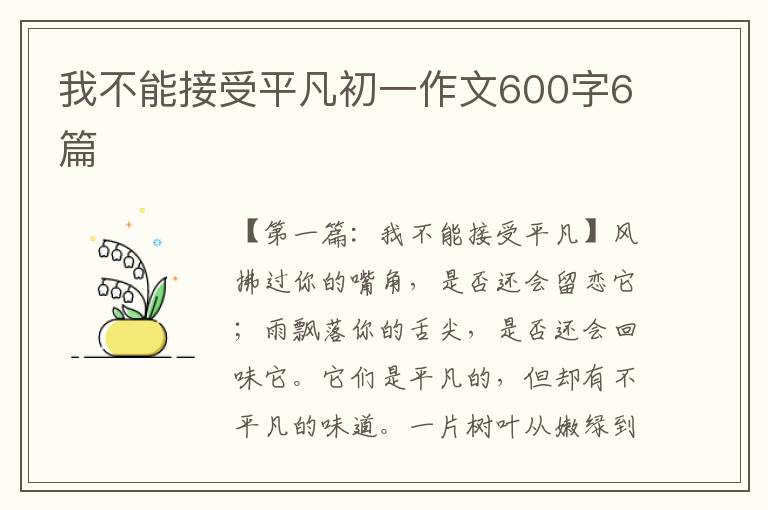 我不能接受平凡初一作文600字6篇

【第一篇：我不能接受平凡】风拂过你的嘴角，是否还会留恋它；雨飘落你的舌尖，是否还会回味它。它们是平凡的，但却有不平凡的味道。一片树叶从嫩绿到